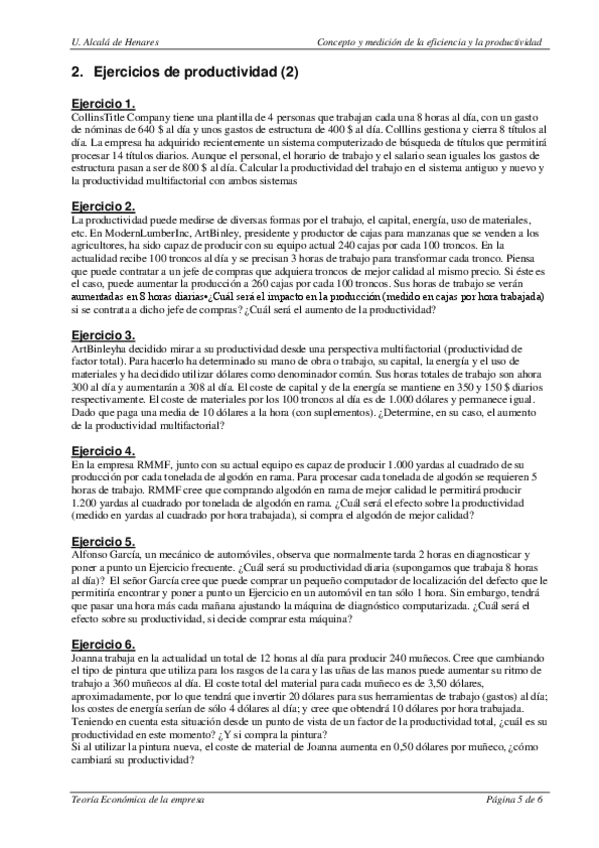 U. Alcalá de Henares

Concepto y medición de la eficiencia y la productividad

2. Ejercicios de productividad (2)

Ejercicio 1.
CollinsTitle Company tiene una plantilla de 4 personas que trabajan cada una 8 horas al día, con un gasto de nóminas de 640 $ al día y unos gastos de estructura de 400 $ al día. Colllins gestiona y cierra 8 títulos al día. La empresa ha adquirido recientemente un sistema computerizado de búsqueda de títulos que permitirá procesar 14 títulos diarios. Aunque el personal, el horario de trabajo y el salario sean iguales los gastos de estructura pasan a ser de 800 $ al día. Calcular la productividad del trabajo en el sistema antiguo y nuevo y la productividad multifactorial con ambos sistemas

Ejercicio 2.
La productividad puede medirse de diversas formas por el trabajo, el capital, energía, uso de materiales, etc. En ModernLumberInc, ArtBinley, presidente y productor de cajas para manzanas que se venden a los agricultores, ha sido capaz de producir con su equipo actual 240 cajas por cada 100 troncos. En la actualidad recibe 100 troncos al día y se precisan 3 horas de trabajo para transformar cada tronco. Piensa que puede contratar a un jefe de compras que adquiera troncos de mejor calidad al mismo precio. Si éste es el caso, puede aumentar la producción a 260 cajas por cada 100 troncos. Sus horas de trabajo se verán aumentadas en 8 horas diarias•¿Cuál será el impacto en la producción (medido en cajas por hora trabajada) si se contrata a dicho jefe de compras? ¿Cuál será el aumento de la productividad?

Ejercicio 3.
ArtBinleyha decidido mirar a su productividad desde una perspectiva multifactorial (productividad de factor total). Para hacerlo ha determinado su mano de obra o trabajo, su capital, la energía y el uso de materiales y ha decidido utilizar dólares como denominador común. Sus horas totales de trabajo son ahora 300 al día y aumentarán a 308 al día. El coste de capital y de la energía se mantiene en 350 y 150 $ diarios respectivamente. El coste de materiales por los 100 troncos al día es de 1.000 dólares y permanece igual. Dado que paga una media de 10 dólares a la hora (con suplementos). ¿Determine, en su caso, el aumento de la productividad multifactorial?

Ejercicio 4.
En la empresa RMMF, junto con su actual equipo es capaz de producir 1.000 yardas al cuadrado de su producción por cada tonelada de algodón en rama. Para procesar cada tonelada de algodón se requieren 5 horas de trabajo. RMMF cree que comprando algodón en rama de mejor calidad le permitirá producir 1.200 yardas al cuadrado por tonelada de algodón en rama. ¿Cuál será el efecto sobre la productividad (medido en yardas al cuadrado por hora trabajada), si compra el algodón de mejor calidad?

Ejercicio 5.
Alfonso García, un mecánico de automóviles, observa que normalmente tarda 2 horas en diagnosticar y poner a punto un Ejercicio frecuente. ¿Cuál será su productividad diaria (supongamos que trabaja 8 horas al día)? El señor García cree que puede comprar un pequeño computador de localización del defecto que le permitiría encontrar y poner a punto un Ejercicio en un automóvil en tan sólo 1 hora. Sin embargo, tendrá que pasar una hora más cada mañana ajustando la máquina de diagnóstico computarizada. ¿Cuál será el efecto sobre su productividad, si decide comprar esta máquina?

Ejercicio 6.
Joanna trabaja en la actualidad un total de 12 horas al día para producir 240 muñecos. Cree que cambiando el tipo de pintura que utiliza para los rasgos de la cara y las uñas de las manos puede aumentar su ritmo de trabajo a 360 muñecos al día. El coste total del material para cada muñeco es de 3,50 dólares, aproximadamente, por lo que tendrá que invertir 20 dólares para sus herramientas de trabajo (gastos) al día; los costes de energía serían de sólo 4 dólares al día; y cree que obtendrá 10 dólares por hora trabajada. Teniendo en cuenta esta situación desde un punto de vista de un factor de la productividad total, ¿cuál es su productividad en este momento? ¿Y si compra la pintura?
Si al utilizar la pintura nueva, el coste de material de Joanna aumenta en 0,50 dólares por muñeco, ¿cómo cambiará su productividad?

Teoría Económica de la empresa

Página 5 de 6